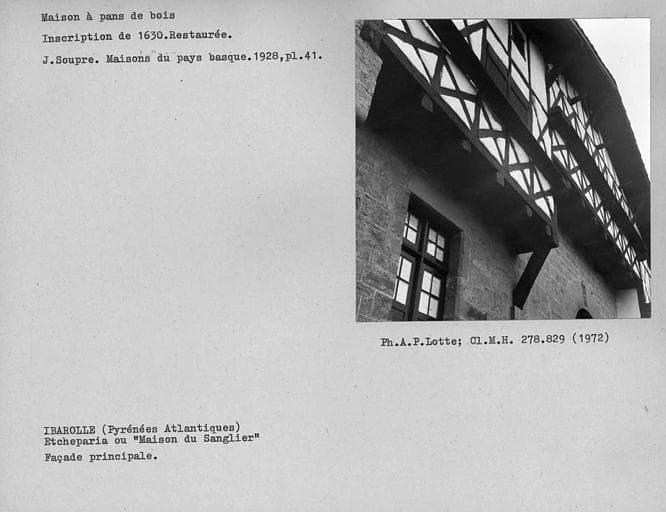 Maison à pans de bois

Inscription de 1630.Restaurée.

J.Soupre. Maisons du pays basque.1928,pl.41.

Ph.A.P.Lotte; Cl.M.H. 278.829 (1972)

IBAROLLE (Pyrénées Atlantiques)
Etcheparia ou "Maison du Sanglier"
Façade principale.